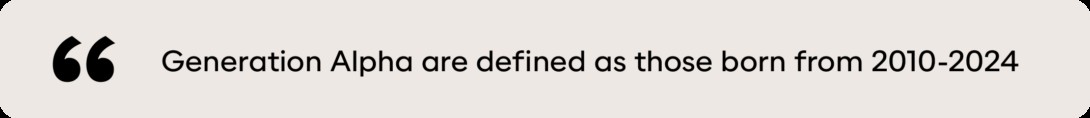 “ Generation Alpha are defined as those born from 2010-2024